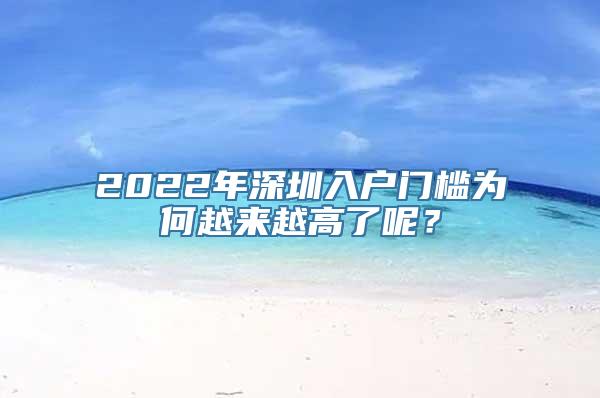 2022年深圳入户门槛为何越来越高了呢？